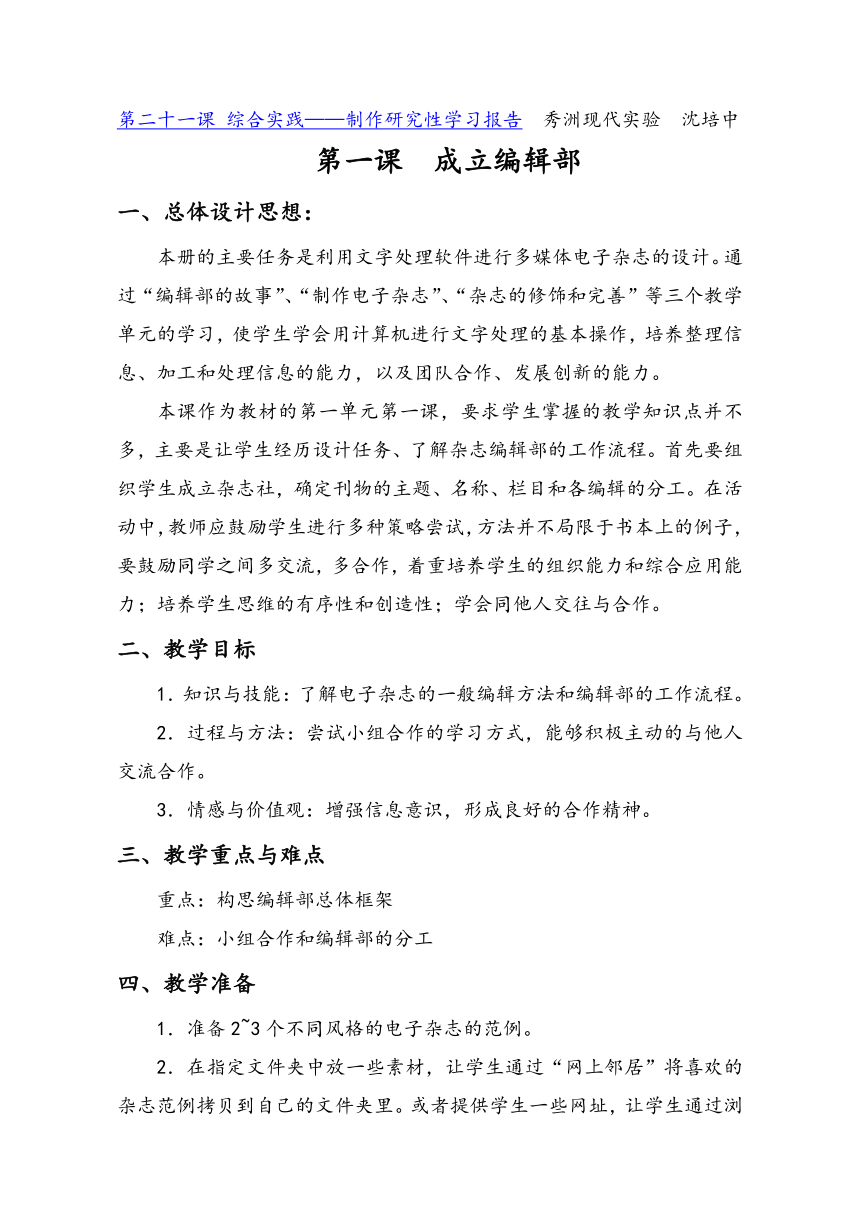 第二十一课 综合实践——制作研究性学习报告 秀洲现代实验 沈培中

第一课 成立编辑部

一、总体设计思想：

本册的主要任务是利用文字处理软件进行多媒体电子杂志的设计。通过“编辑部的故事”、“制作电子杂志”、“杂志的修饰和完善”等三个教学单元的学习，使学生学会用计算机进行文字处理的基本操作，培养整理信息、加工和处理信息的能力，以及团队合作、发展创新的能力。

本课作为教材的第一单元第一课，要求学生掌握的教学知识点并不多，主要是让学生经历设计任务、了解杂志编辑部的工作流程。首先要组织学生成立杂志社，确定刊物的主题、名称、栏目和各编辑的分工。在活动中，教师应鼓励学生进行多种策略尝试，方法并不局限于书本上的例子，要鼓励同学之间多交流，多合作，着重培养学生的组织能力和综合应用能力；培养学生思维的有序性和创造性；学会同他人交往与合作。

二、教学目标

1．知识与技能：了解电子杂志的一般编辑方法和编辑部的工作流程。

2．过程与方法：尝试小组合作的学习方式，能够积极主动的与他人交流合作。

3．情感与价值观：增强信息意识，形成良好的合作精神。

三、教学重点与难点

重点：构思编辑部总体框架

难点：小组合作和编辑部的分工

四、教学准备

1．准备 2~3 个不同风格的电子杂志的范例。

2．在指定文件夹中放一些素材，让学生通过“网上邻居”将喜欢的杂志范例拷贝到自己的文件夹里。或者提供学生一些网址，让学生通过浏